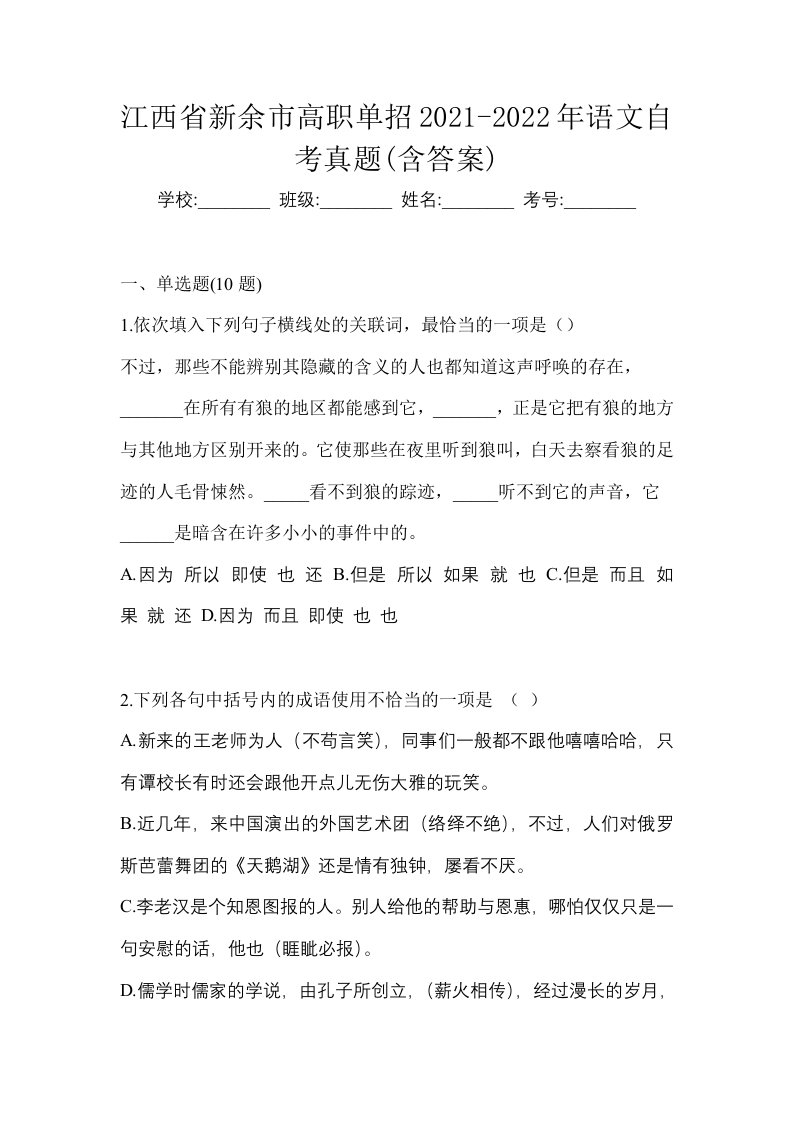 江西省新余市高职单招2021-2022年语文自考真题(含答案)

学校:________ 班级:________ 姓名:________ 考号:________

一、单选题(10 题)

1.依次填入下列句子横线处的关联词，最恰当的一项是（）

不过，那些不能辨别其隐藏的含义的人也都知道这声呼唤的存在，_______在所有有狼的地区都能感到它，_______，正是它把有狼的地方与其他地方区别开来的。它使那些在夜里听到狼叫，白天去察看狼的足迹的人毛骨悚然。_____看不到狼的踪迹，_____听不到它的声音，它______是暗含在许多小小的事件中的。

A.因为 所以 即使 也 还 B.但是 所以 如果 就 也 C.但是 而且 如果 就 还 D.因为 而且 即使 也 也

2.下列各句中括号内的成语使用不恰当的一项是 （ ）

A.新来的王老师为人（不苟言笑），同事们一般都不跟他嘻嘻哈哈，只有谭校长有时还会跟他开点儿无伤大雅的玩笑。

B.近几年，来中国演出的外国艺术团（络绎不绝），不过，人们对俄罗斯芭蕾舞团的《天鹅湖》还是情有独钟，屡看不厌。

C.李老汉是个知恩图报的人。别人给他的帮助与恩惠，哪怕仅仅只是一句安慰的话，他也（睚眦必报）。

D.儒学时儒家的学说，由孔子所创立，（薪火相传），经过漫长的岁月，